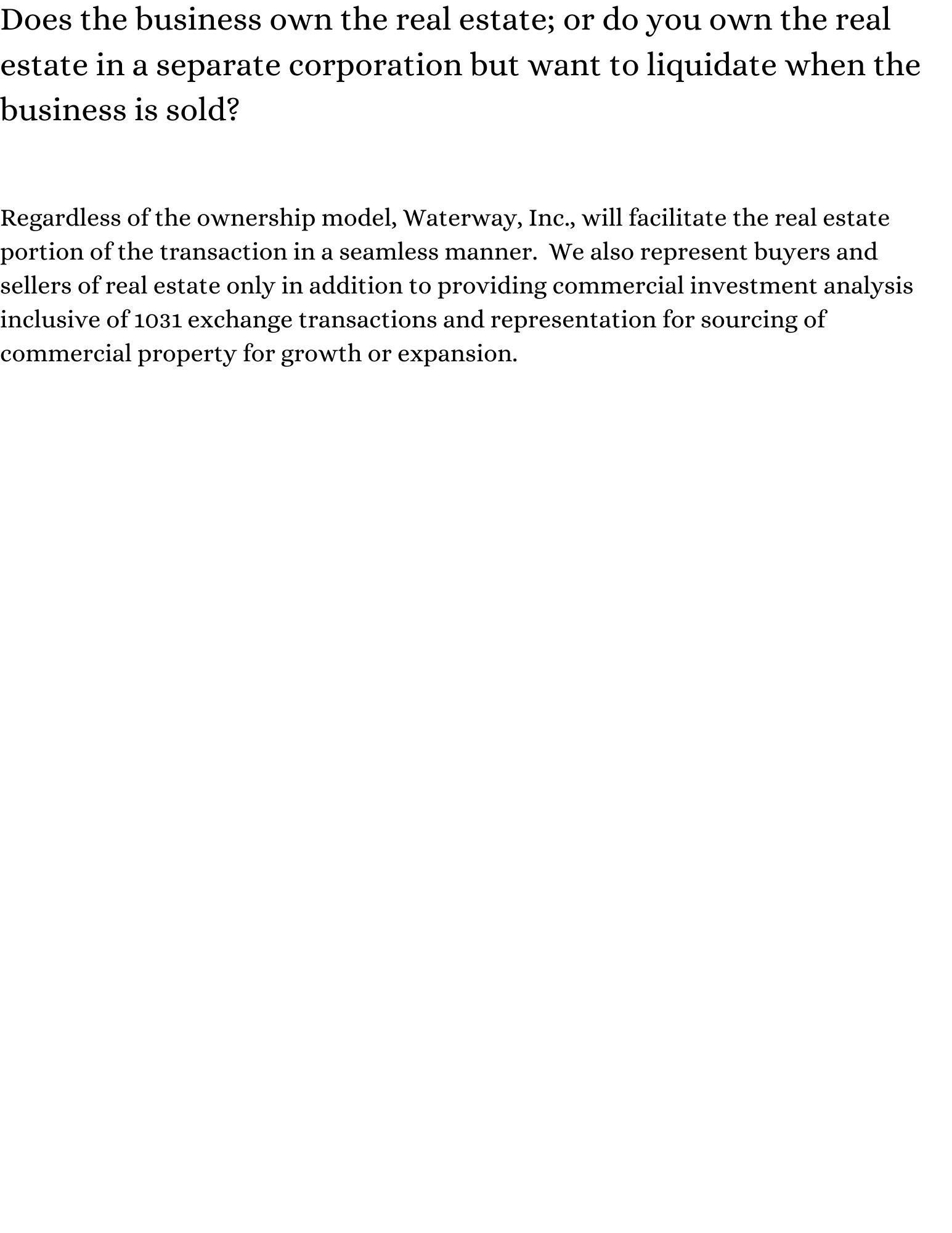 Does the business own the real estate; or do you own the real estate in a separate corporation but want to liquidate when the business is sold?

Regardless of the ownership model, Waterway, Inc., will facilitate the real estate portion of the transaction in a seamless manner.  We also represent buyers and sellers of real estate only in addition to providing commercial investment analysis inclusive of 1031 exchange transactions and representation for sourcing of commercial property for growth or expansion.